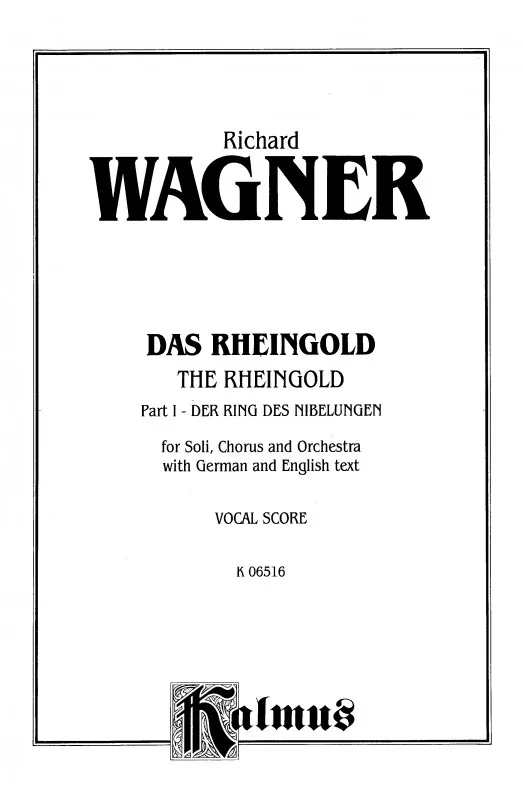 Richard
WAGNER

DAS RHEINGOLD
THE RHEINGOLD
Part I - DER RING DES NIBELUNGEN

for Soli, Chorus and Orchestra
with German and English text

VOCAL SCORE

K 06516

Kalmus